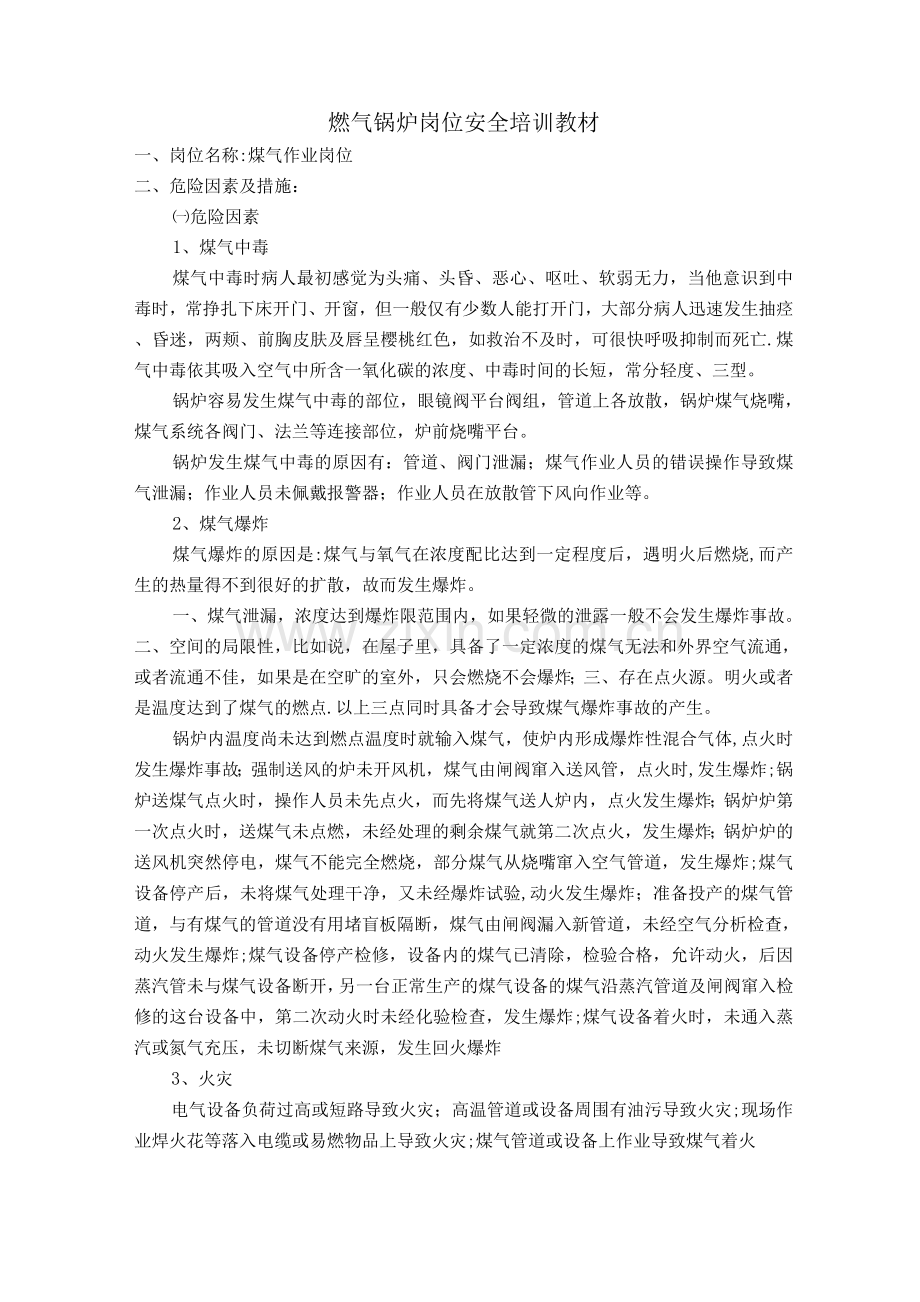 燃气锅炉岗位安全培训教材

一、岗位名称:煤气作业岗位

二、危险因素及措施：

㈠危险因素

1、煤气中毒

煤气中毒时病人最初感觉为头痛、头昏、恶心、呕吐、软弱无力，当他意识到中毒时，常挣扎下床开门、开窗，但一般仅有少数人能打开门，大部分病人迅速发生抽痉、昏迷，两颊、前胸皮肤及唇呈樱桃红色，如救治不及时，可很快呼吸抑制而死亡.煤气中毒依其吸入空气中所含一氧化碳的浓度、中毒时间的长短，常分轻度、三型。

锅炉容易发生煤气中毒的部位，眼镜阀平台阀组，管道上各放散，锅炉煤气烧嘴，煤气系统各阀门、法兰等连接部位，炉前烧嘴平台。

锅炉发生煤气中毒的原因有：管道、阀门泄漏；煤气作业人员的错误操作导致煤气泄漏；作业人员未佩戴报警器；作业人员在放散管下风向作业等。

2、煤气爆炸

煤气爆炸的原因是:煤气与氧气在浓度配比达到一定程度后，遇明火后燃烧,而产生的热量得不到很好的扩散，故而发生爆炸。

一、煤气泄漏，浓度达到爆炸限范围内，如果轻微的泄露一般不会发生爆炸事故。二、空间的局限性，比如说，在屋子里，具备了一定浓度的煤气无法和外界空气流通，或者流通不佳，如果是在空旷的室外，只会燃烧不会爆炸；三、存在点火源。明火或者是温度达到了煤气的燃点.以上三点同时具备才会导致煤气爆炸事故的产生。

锅炉内温度尚未达到燃点温度时就输入煤气，使炉内形成爆炸性混合气体,点火时发生爆炸事故;强制送风的炉未开风机，煤气由闸阀窜入送风管，点火时,发生爆炸;锅炉送煤气点火时，操作人员未先点火，而先将煤气送人炉内，点火发生爆炸;锅炉炉第一次点火时，送煤气未点燃，未经处理的剩余煤气就第二次点火，发生爆炸;锅炉炉的送风机突然停电，煤气不能完全燃烧，部分煤气从烧嘴窜入空气管道，发生爆炸;煤气设备停产后，未将煤气处理干净，又未经爆炸试验,动火发生爆炸;准备投产的煤气管道，与有煤气的管道没有用堵盲板隔断，煤气由闸阀漏入新管道，未经空气分析检查，动火发生爆炸;煤气设备停产检修，设备内的煤气已清除，检验合格，允许动火，后因蒸汽管未与煤气设备断开,另一台正常生产的煤气设备的煤气沿蒸汽管道及闸阀窜入检修的这台设备中，第二次动火时未经化验检查，发生爆炸;煤气设备着火时，未通入蒸汽或氮气充压，未切断煤气来源，发生回火爆炸

3、火灾

电气设备负荷过高或短路导致火灾；高温管道或设备周围有油污导致火灾;现场作业焊火花等落入电缆或易燃物品上导致火灾;煤气管道或设备上作业导致煤气着火